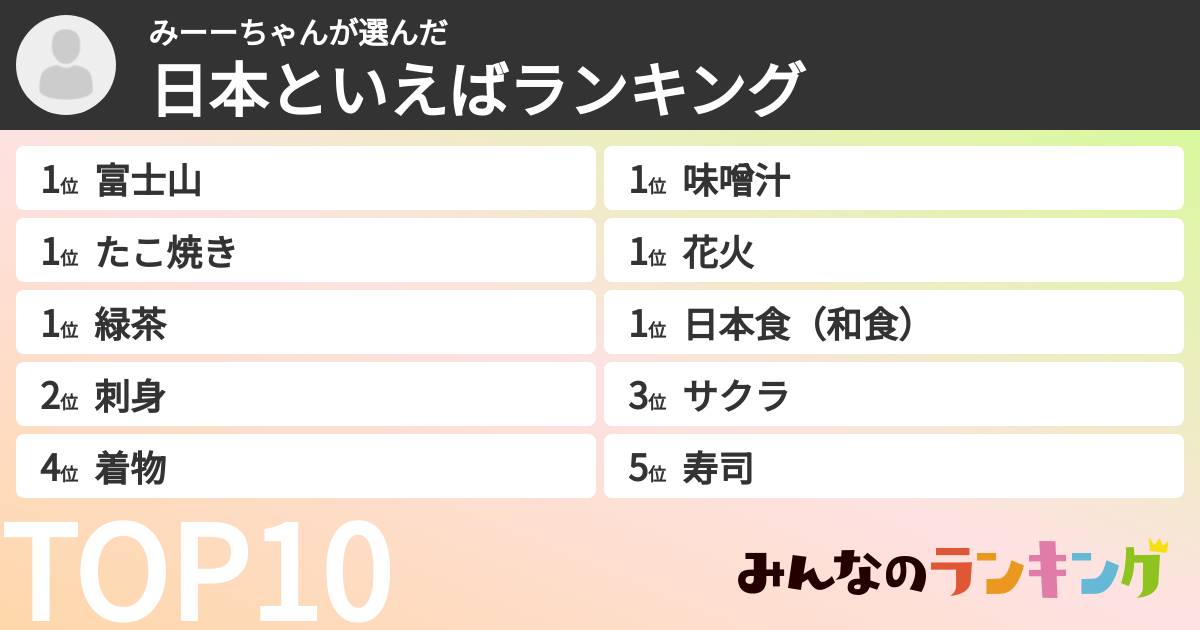 みーーちゃんが選んだ
日本といえばランキング

1位 富士山
1位 たこ焼き
1位 緑茶
2位 刺身
4位 着物

1位 味噌汁
1位 花火
1位 日本食（和食）
3位 サクラ
5位 寿司

TOP10

みんなのランキング